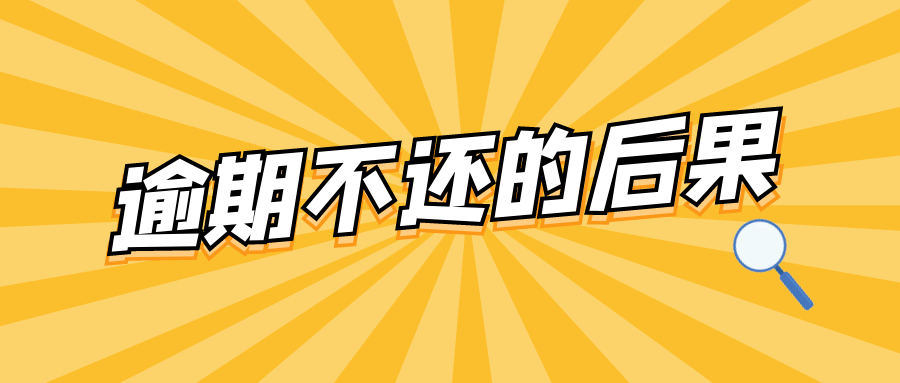 逾期不还的后果